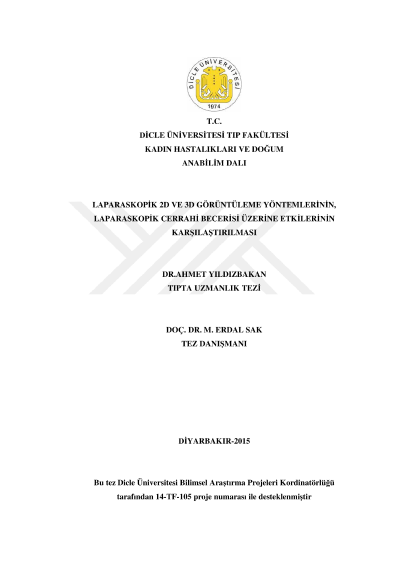 DİCLE ÜNİVERSİTESİ
1974

T.C.
DİCLE ÜNİVERSİTESİ TIP FAKÜLTESİ
KADIN HASTALIKLARI VE DOĞUM
ANABİLİM DALI

LAPARASKOPİK 2D VE 3D GÖRÜNTÜLEME YÖNTEMLERİNİN, LAPARASKOPİK CERRAHİ BECERİSİ ÜZERİNE ETKİLERİNİN KARŞILAŞTIRILMASI

DR.AHMET YILDIZBAKAN
TIPTA UZMANLIK TEZİ

DOÇ. DR. M. ERDAL SAK
TEZ DANIŞMANI

DİYARBAKIR-2015

Bu tez Dicle Üniversitesi Bilimsel Araştırma Projeleri Kordinatörlüğü tarafından 14-TF-105 proje numarası ile desteklenmiştir